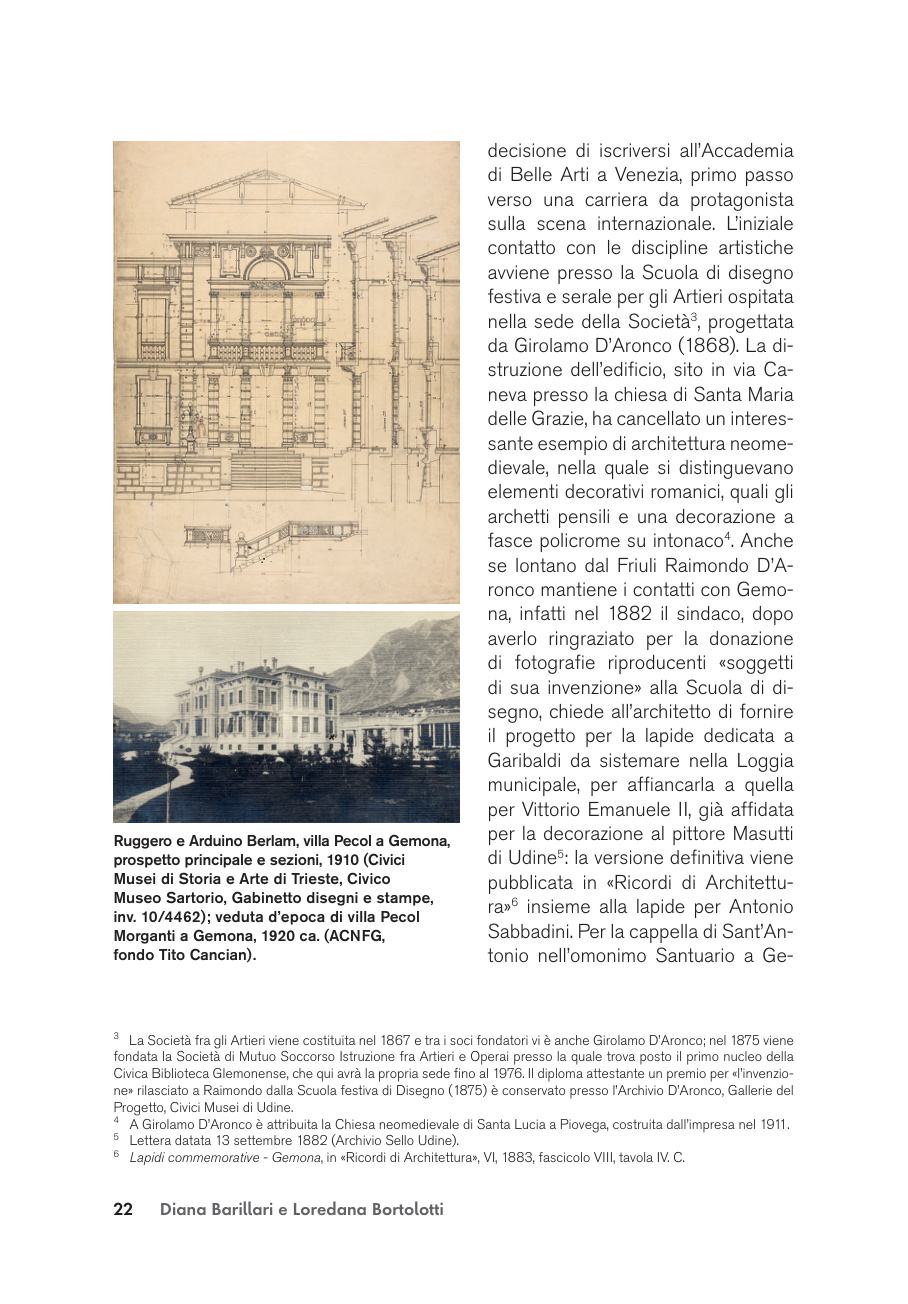 Ruggero e Arduino Berlam, villa Pecol a Gemona, prospetto principale e sezioni, 1910 (Civici Musei di Storia e Arte di Trieste, Civico Museo Sartorio, Gabinetto disegni e stampe, inv. 10/4462); veduta d'epoca di villa Pecol Morganti a Gemona, 1920 ca. (ACNFG, fondo Tito Cancian).

decisione di iscriversi all'Accademia di Belle Arti a Venezia, primo passo verso una carriera da protagonista sulla scena internazionale. L'iniziale contatto con le discipline artistiche avviene presso la Scuola di disegno festiva e serale per gli Artieri ospitata nella sede della Società$^3$, progettata da Girolamo D'Aronco (1868). La distruzione dell'edificio, sito in via Caneva presso la chiesa di Santa Maria delle Grazie, ha cancellato un interessante esempio di architettura neomedievale, nella quale si distinguevano elementi decorativi romanici, quali gli archetti pensili e una decorazione a fasce policrome su intonaco$^4$. Anche se lontano dal Friuli Raimondo D'Aronco mantiene i contatti con Gemona, infatti nel 1882 il sindaco, dopo averlo ringraziato per la donazione di fotografie riproducenti «soggetti di sua invenzione» alla Scuola di disegno, chiede all'architetto di fornire il progetto per la lapide dedicata a Garibaldi da sistemare nella Loggia municipale, per affiancarla a quella per Vittorio Emanuele II, già affidata per la decorazione al pittore Masutti di Udine$^5$: la versione definitiva viene pubblicata in «Ricordi di Architettura»$^6$ insieme alla lapide per Antonio Sabbadini. Per la cappella di Sant'Antonio nell'omonimo Santuario a Ge-

$^3$ La Società fra gli Artieri viene costituita nel 1867 e tra i soci fondatori vi è anche Girolamo D'Aronco; nel 1875 viene fondata la Società di Mutuo Soccorso Istruzione fra Artieri e Operai presso la quale trova posto il primo nucleo della Civica Biblioteca Glemonense, che qui avrà la propria sede fino al 1976. Il diploma attestante un premio per «l'invenzione» rilasciato a Raimondo dalla Scuola festiva di Disegno (1875) è conservato presso l'Archivio D'Aronco, Gallerie del Progetto, Civici Musei di Udine.
$^4$ A Girolamo D'Aronco è attribuita la Chiesa neomedievale di Santa Lucia a Piovega, costruita dall'impresa nel 1911.
$^5$ Lettera datata 13 settembre 1882 (Archivio Sello Udine).
$^6$ Lapidi commemorative - Gemona, in «Ricordi di Architettura», VI, 1883, fascicolo VIII, tavola IV. C.

22 Diana Barillari e Loredana Bortolotti